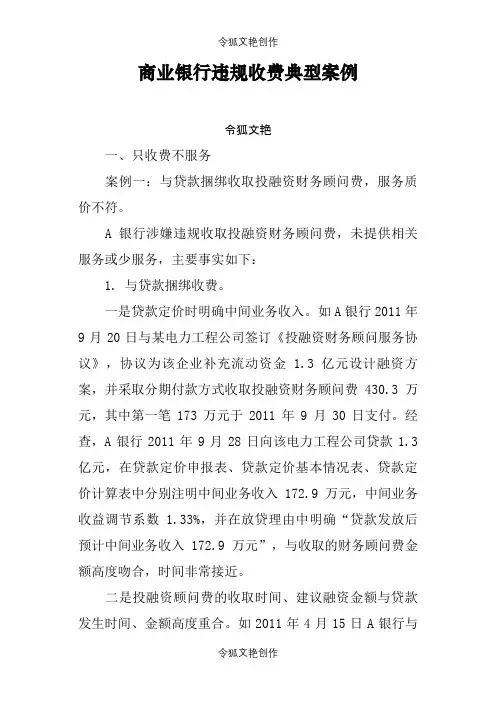 令狐文艳创作

商业银行违规收费典型案例

令狐文艳

一、只收费不服务

案例一：与贷款捆绑收取投融资财务顾问费，服务质价不符。

A 银行涉嫌违规收取投融资财务顾问费，未提供相关服务或少服务，主要事实如下：

1. 与贷款捆绑收费。

一是贷款定价时明确中间业务收入。如 A 银行 2011 年 9 月 20 日与某电力工程公司签订《投融资财务顾问服务协议》，协议为该企业补充流动资金 1.3 亿元设计融资方案，并采取分期付款方式收取投融资财务顾问费 430.3 万元，其中第一笔 173 万元于 2011 年 9 月 30 日支付。经查，A 银行 2011 年 9 月 28 日向该电力工程公司贷款 1.3 亿元，在贷款定价申报表、贷款定价基本情况表、贷款定价计算表中分别注明中间业务收入 172.9 万元，中间业务收益调节系数 1.33%，并在放贷理由中明确“贷款发放后预计中间业务收入 172.9 万元”，与收取的财务顾问费金额高度吻合，时间非常接近。

二是投融资顾问费的收取时间、建议融资金额与贷款发生时间、金额高度重合。如 2011 年 4 月 15 日 A 银行与

令狐文艳创作